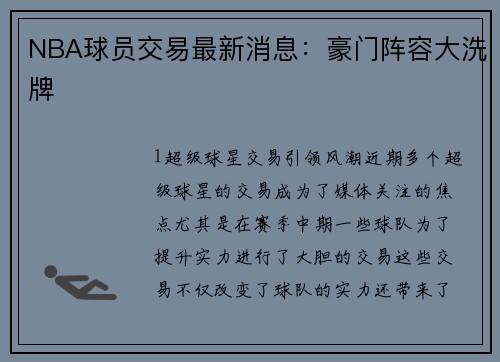 NBA球员交易最新消息：豪门阵容大洗牌

1超级球星交易引领风潮近期多个超级球星的交易成为了媒体关注的焦点尤其是在赛季中期一些球队为了提升实力进行了大胆的交易这些交易不仅改变了球队的实力还带来了